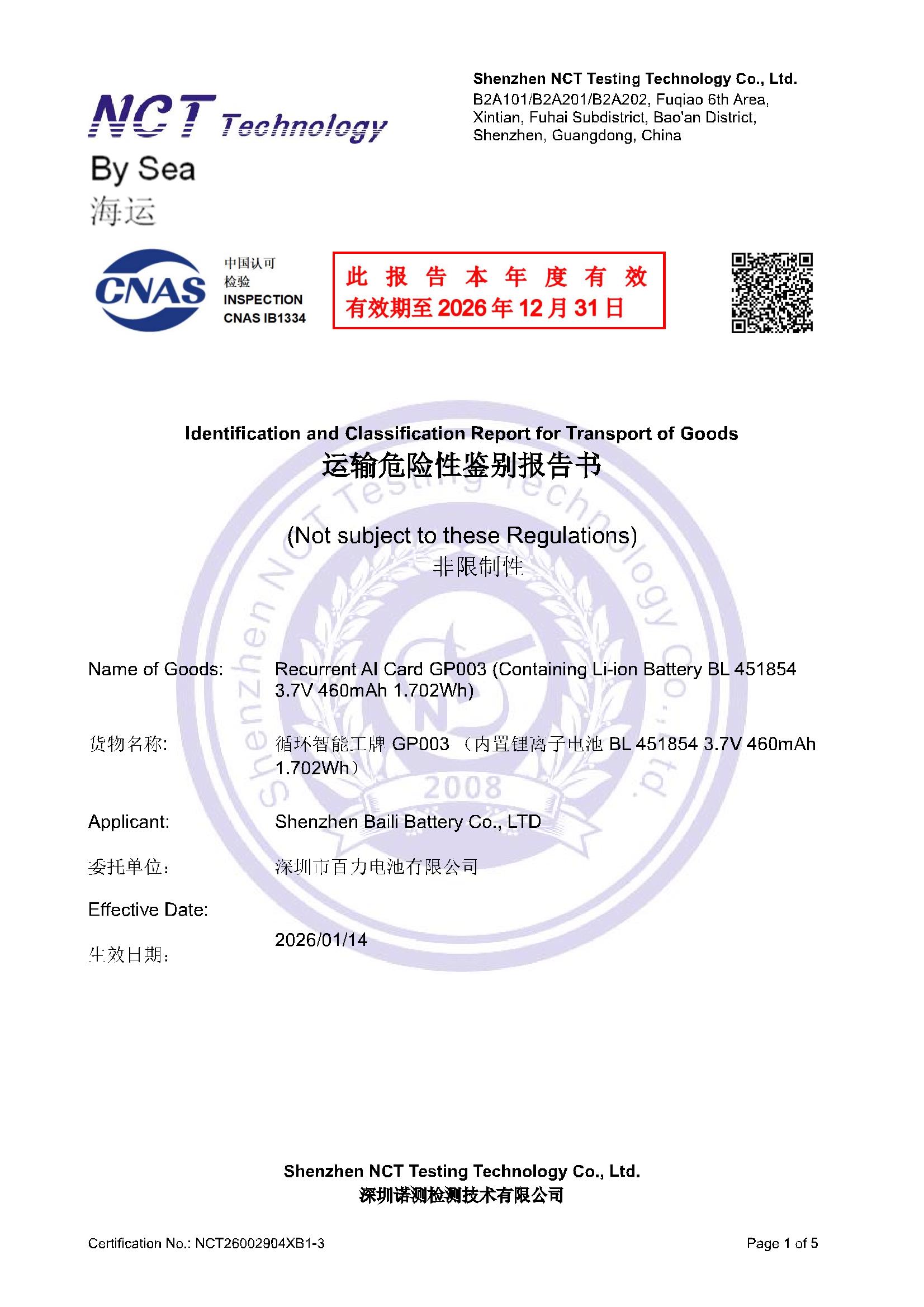 NCT Technology

Shenzhen NCT Testing Technology Co., Ltd.
B2A101/B2A201/B2A202, Fuqiao 6th Area, Xintian, Fuhai Subdistrict, Bao'an District, Shenzhen, Guangdong, China

By Sea
海运

CNAS
中国认可
检验
INSPECTION
CNAS IB1334

此 报 告 本 年 度 有 效
有效期至 2026 年 12 月 31 日

Identification and Classification Report for Transport of Goods
运输危险性鉴别报告书

(Not subject to these Regulations)
非限制性

Shenzhen NCT Testing Technology Co., Ltd.
2008

Name of Goods: Recurrent AI Card GP003 (Containing Li-ion Battery BL 451854 3.7V 460mAh 1.702Wh)

货物名称: 循环智能工牌 GP003 （内置锂离子电池 BL 451854 3.7V 460mAh 1.702Wh）

Applicant: Shenzhen Baili Battery Co., LTD

委托单位: 深圳市百力电池有限公司

Effective Date:
生效日期: 2026/01/14

Shenzhen NCT Testing Technology Co., Ltd.
深圳诺测检测技术有限公司

Certification No.: NCT26002904XB1-3
Page 1 of 5